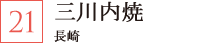 21

三川内焼

長崎